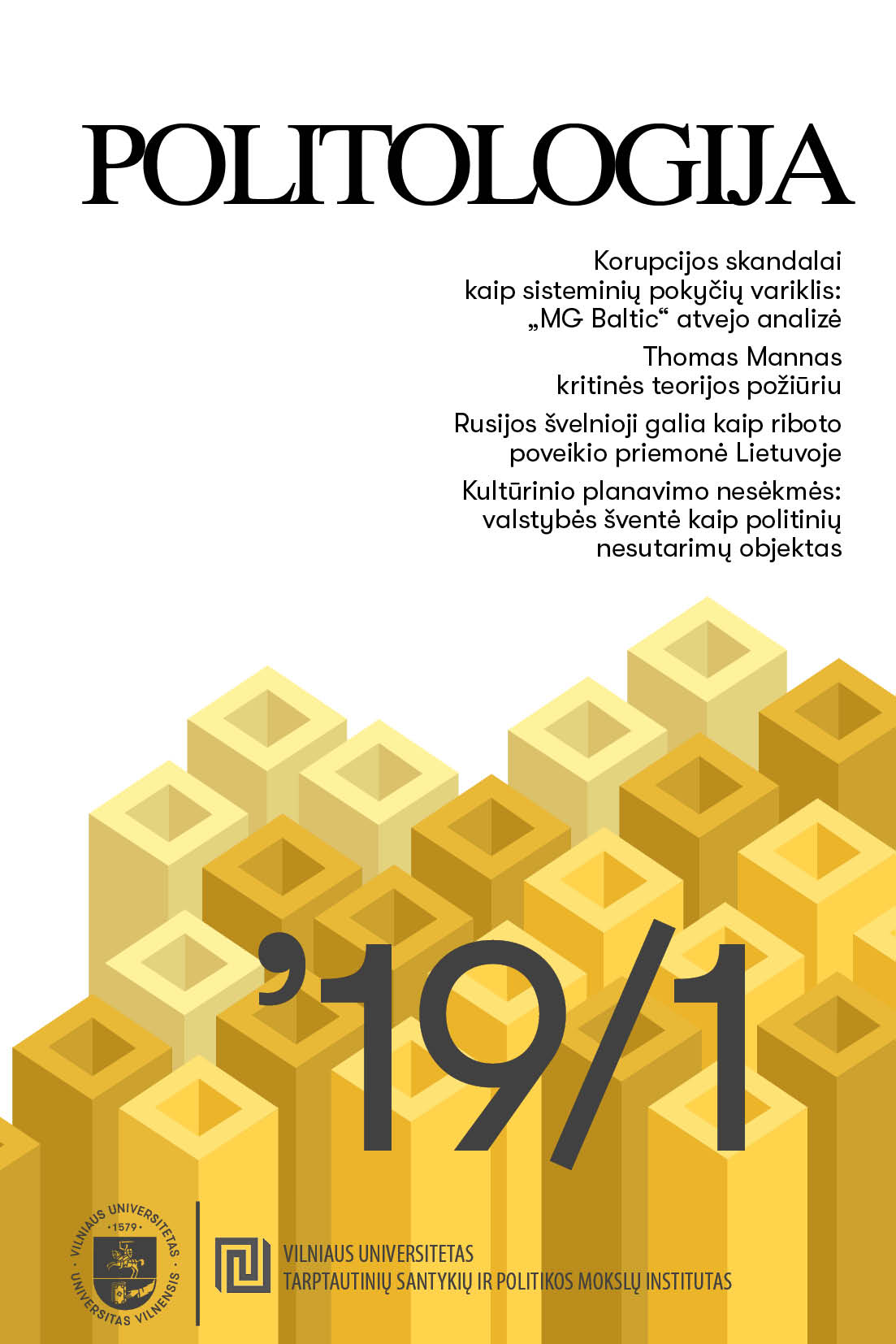 POLITOLOGIJA

Korupcijos skandalai kaip sisteminių pokyčių variklis: „MG Baltic“ atvejo analizė

Thomas Mannas kritinės teorijos požiūriu

Rusijos švelnioji galia kaip riboto poveikio priemonė Lietuvoje

Kultūrinio planavimo nesėkmės: valstybės šventė kaip politinių nesutarimų objektas

’19/1

VILNIAUS UNIVERSITETAS · 1579 · UNIVERSITAS VILNENSIS

VILNIAUS UNIVERSITETAS
TARPTAUTINIŲ SANTYKIŲ IR POLITIKOS MOKSLŲ INSTITUTAS